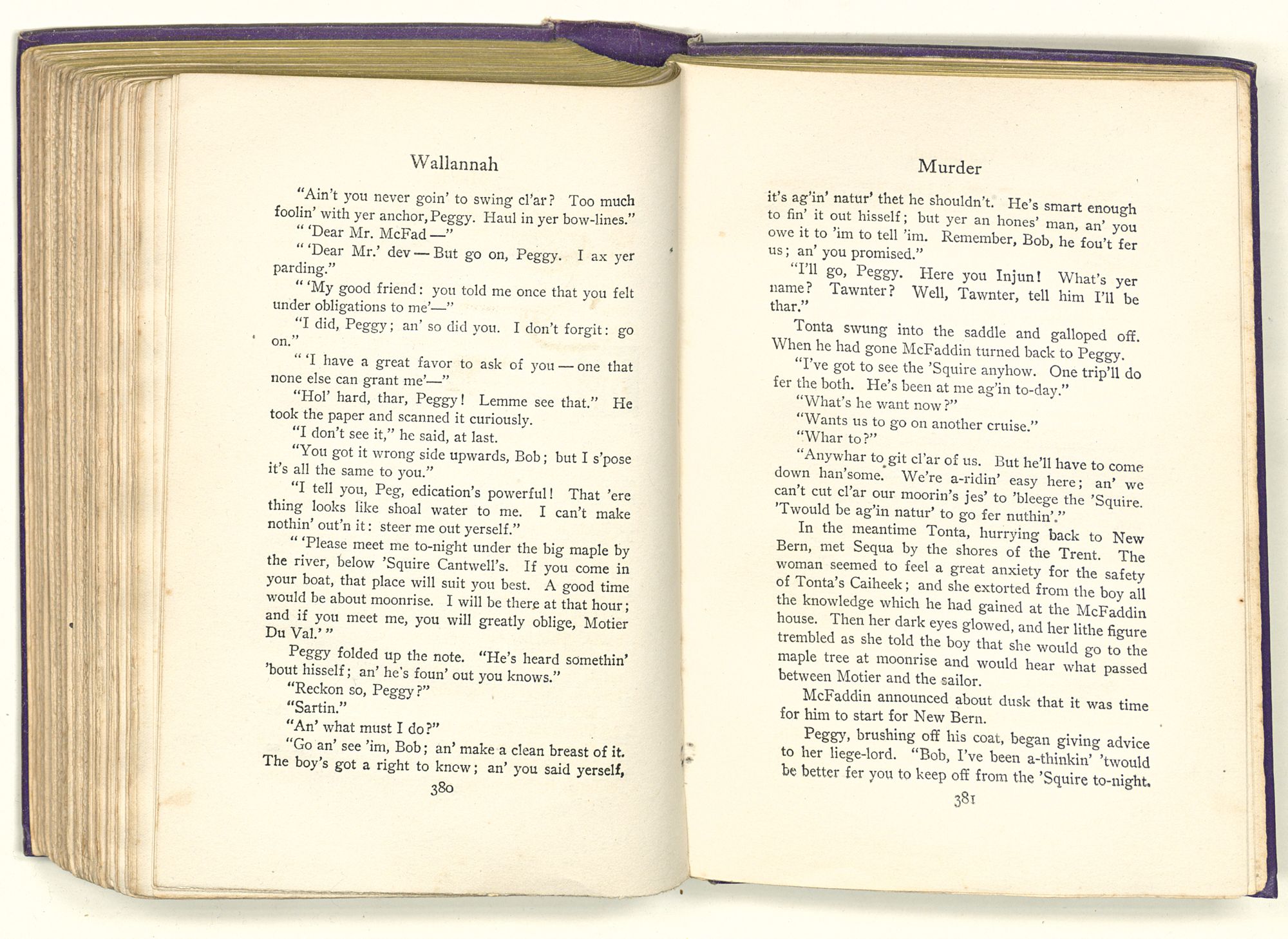 Wallannah

"Ain't you never goin' to swing cl'ar? Too much foolin' with yer anchor, Peggy. Haul in yer bow-lines."

" 'Dear Mr. McFad —"

" 'Dear Mr.' dev — But go on, Peggy. I ax yer parding."

" 'My good friend: you told me once that you felt under obligations to me'—"

"I did, Peggy; an' so did you. I don't forgit: go on."

" 'I have a great favor to ask of you — one that none else can grant me'—"

"Hol' hard, thar, Peggy! Lemme see that." He took the paper and scanned it curiously.

"I don't see it," he said, at last.

"You got it wrong side upwards, Bob; but I s'pose it's all the same to you."

"I tell you, Peg, edication's powerful! That 'ere thing looks like shoal water to me. I can't make nothin' out'n it: steer me out yerself."

" 'Please meet me to-night under the big maple by the river, below 'Squire Cantwell's. If you come in your boat, that place will suit you best. A good time would be about moonrise. I will be there at that hour; and if you meet me, you will greatly oblige, Motier Du Val.' "

Peggy folded up the note. "He's heard somethin' 'bout hisself; an' he's foun' out you knows."

"Reckon so, Peggy?"

"Sartin."

"An' what must I do?"

"Go an' see 'im, Bob; an' make a clean breast of it. The boy's got a right to know; an' you said yerself,

380

Murder

it's ag'in' natur' thet he shouldn't. He's smart enough to fin' it out hisself; but yer an hones' man, an' you owe it to 'im to tell 'im. Remember, Bob, he fou't fer us; an' you promised."

"I'll go, Peggy. Here you Injun! What's yer name? Tawnter? Well, Tawnter, tell him I'll be thar."

Tonta swung into the saddle and galloped off. When he had gone McFaddin turned back to Peggy.

"I've got to see the 'Squire anyhow. One trip'll do fer the both. He's been at me ag'in to-day."

"What's he want now?"

"Wants us to go on another cruise."

"Whar to?"

"Anywhar to git cl'ar of us. But he'll have to come down han'some. We're a-ridin' easy here; an' we can't cut cl'ar our moorin's jes' to 'bleege the 'Squire. 'Twould be ag'in natur' to go fer nuthin'."

In the meantime Tonta, hurrying back to New Bern, met Sequa by the shores of the Trent. The woman seemed to feel a great anxiety for the safety of Tonta's Caiheek; and she extorted from the boy all the knowledge which he had gained at the McFaddin house. Then her dark eyes glowed, and her lithe figure trembled as she told the boy that she would go to the maple tree at moonrise and would hear what passed between Motier and the sailor.

McFaddin announced about dusk that it was time for him to start for New Bern.

Peggy, brushing off his coat, began giving advice to her liege-lord. "Bob, I've been a-thinkin' 'twould be better fer you to keep off from the 'Squire to-night.

381